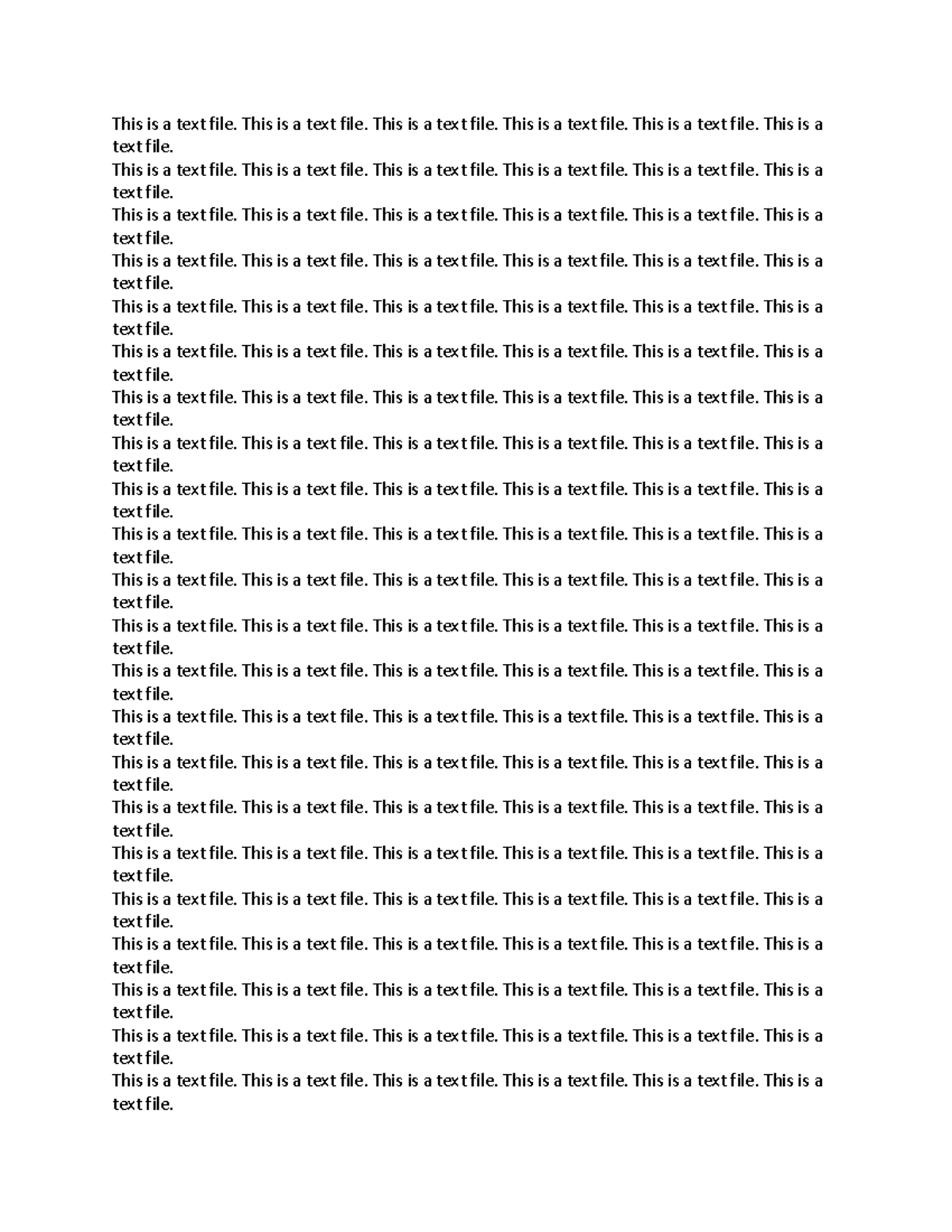 This is a text file. This is a text file. This is a text file. This is a text file. This is a text file. This is a text file.
This is a text file. This is a text file. This is a text file. This is a text file. This is a text file. This is a text file.
This is a text file. This is a text file. This is a text file. This is a text file. This is a text file. This is a text file.
This is a text file. This is a text file. This is a text file. This is a text file. This is a text file. This is a text file.
This is a text file. This is a text file. This is a text file. This is a text file. This is a text file. This is a text file.
This is a text file. This is a text file. This is a text file. This is a text file. This is a text file. This is a text file.
This is a text file. This is a text file. This is a text file. This is a text file. This is a text file. This is a text file.
This is a text file. This is a text file. This is a text file. This is a text file. This is a text file. This is a text file.
This is a text file. This is a text file. This is a text file. This is a text file. This is a text file. This is a text file.
This is a text file. This is a text file. This is a text file. This is a text file. This is a text file. This is a text file.
This is a text file. This is a text file. This is a text file. This is a text file. This is a text file. This is a text file.
This is a text file. This is a text file. This is a text file. This is a text file. This is a text file. This is a text file.
This is a text file. This is a text file. This is a text file. This is a text file. This is a text file. This is a text file.
This is a text file. This is a text file. This is a text file. This is a text file. This is a text file. This is a text file.
This is a text file. This is a text file. This is a text file. This is a text file. This is a text file. This is a text file.
This is a text file. This is a text file. This is a text file. This is a text file. This is a text file. This is a text file.
This is a text file. This is a text file. This is a text file. This is a text file. This is a text file. This is a text file.
This is a text file. This is a text file. This is a text file. This is a text file. This is a text file. This is a text file.
This is a text file. This is a text file. This is a text file. This is a text file. This is a text file. This is a text file.
This is a text file. This is a text file. This is a text file. This is a text file. This is a text file. This is a text file.
This is a text file. This is a text file. This is a text file. This is a text file. This is a text file. This is a text file.
This is a text file. This is a text file. This is a text file. This is a text file. This is a text file. This is a text file.